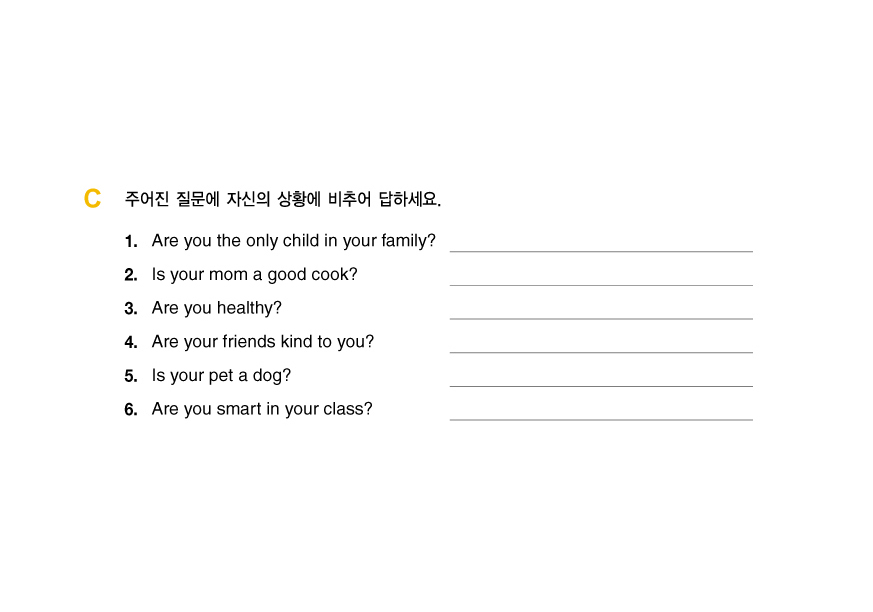 C 주어진 질문에 자신의 상황에 비추어 답하세요.

1. Are you the only child in your family?

2. Is your mom a good cook?

3. Are you healthy?

4. Are your friends kind to you?

5. Is your pet a dog?

6. Are you smart in your class?